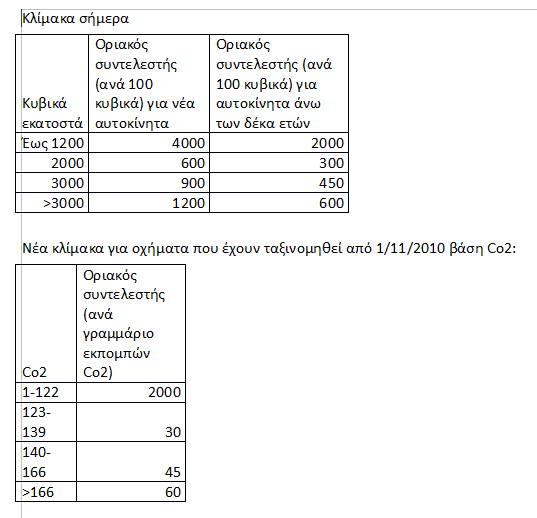 Κλίμακα σήμερα

| Κυβικά εκατοστά | Οριακός συντελεστής (ανά 100 κυβικά) για νέα αυτοκίνητα | Οριακός συντελεστής (ανά 100 κυβικά) για αυτοκίνητα άνω των δέκα ετών |
|---|---|---|
| Έως 1200 | 4000 | 2000 |
| 2000 | 600 | 300 |
| 3000 | 900 | 450 |
| >3000 | 1200 | 600 |

Νέα κλίμακα για οχήματα που έχουν ταξινομηθεί από 1/11/2010 βάση Co2:

| Co2 | Οριακός συντελεστής (ανά γραμμάριο εκπομπών Co2) |
|---|---|
| 1-122 | 2000 |
| 123-139 | 30 |
| 140-166 | 45 |
| >166 | 60 |